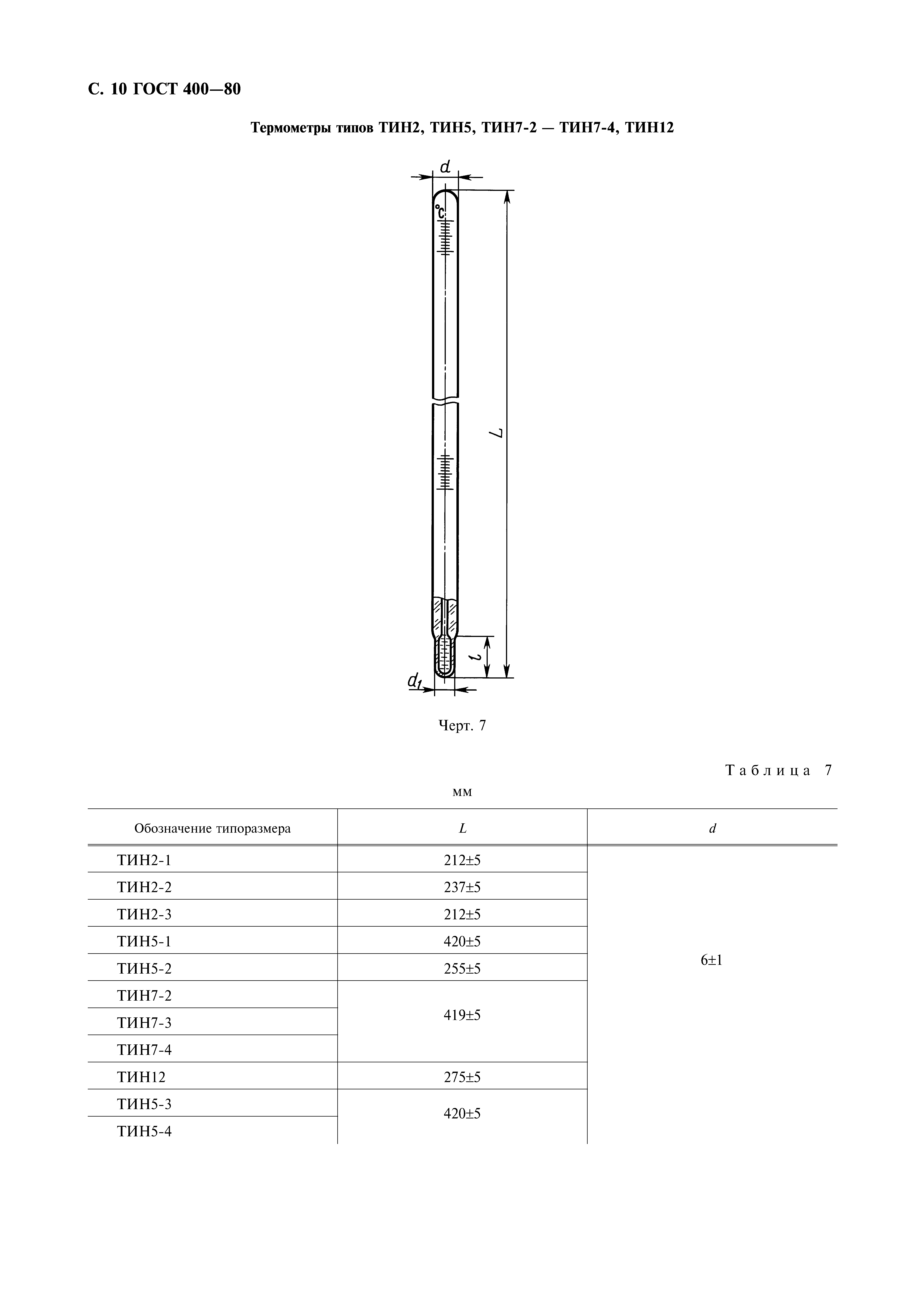 С. 10 ГОСТ 400—80

Термометры типов ТИН2, ТИН5, ТИН7-2 — ТИН7-4, ТИН12

$d$

°C

$L$

$l$

$d_1$

Черт. 7

Таблица 7

мм

| Обозначение типоразмера | $L$ | $d$ |
|---|---|---|
| ТИН2-1 | 212±5 | 6±1 |
| ТИН2-2 | 237±5 | |
| ТИН2-3 | 212±5 | |
| ТИН5-1 | 420±5 | |
| ТИН5-2 | 255±5 | |
| ТИН7-2 | 419±5 | |
| ТИН7-3 | | |
| ТИН7-4 | | |
| ТИН12 | 275±5 | |
| ТИН5-3 | 420±5 | |
| ТИН5-4 | | |